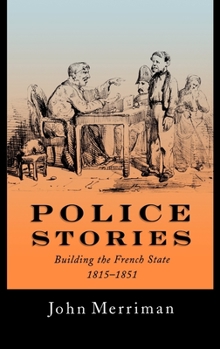 POLICE STORIES

Building the French State 1815–1851

John Merriman